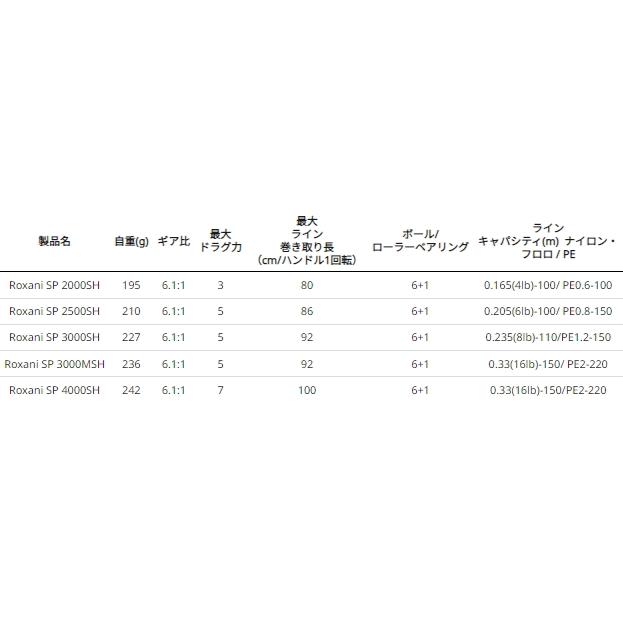 | 製品名 | 自重(g) | ギア比 | 最大 ドラグ力 | 最大 ライン 巻き取り長 (cm/ハンドル1回転) | ボール/ ローラーベアリング | ライン キャパシティ(m) ナイロン・フロロ / PE |
|---|---|---|---|---|---|---|
| Roxani SP 2000SH | 195 | 6.1:1 | 3 | 80 | 6+1 | 0.165(4lb)-100/ PE0.6-100 |
| Roxani SP 2500SH | 210 | 6.1:1 | 5 | 86 | 6+1 | 0.205(6lb)-100/ PE0.8-150 |
| Roxani SP 3000SH | 227 | 6.1:1 | 5 | 92 | 6+1 | 0.235(8lb)-110/PE1.2-150 |
| Roxani SP 3000MSH | 236 | 6.1:1 | 5 | 92 | 6+1 | 0.33(16lb)-150/ PE2-220 |
| Roxani SP 4000SH | 242 | 6.1:1 | 7 | 100 | 6+1 | 0.33(16lb)-150/PE2-220 |